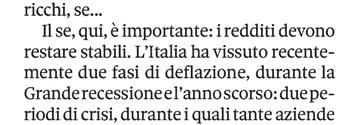 ricchi, se...

Il se, qui, è importante: i redditi devono restare stabili. L'Italia ha vissuto recentemente due fasi di deflazione, durante la Grande recessione e l'anno scorso: due periodi di crisi, durante i quali tante aziende